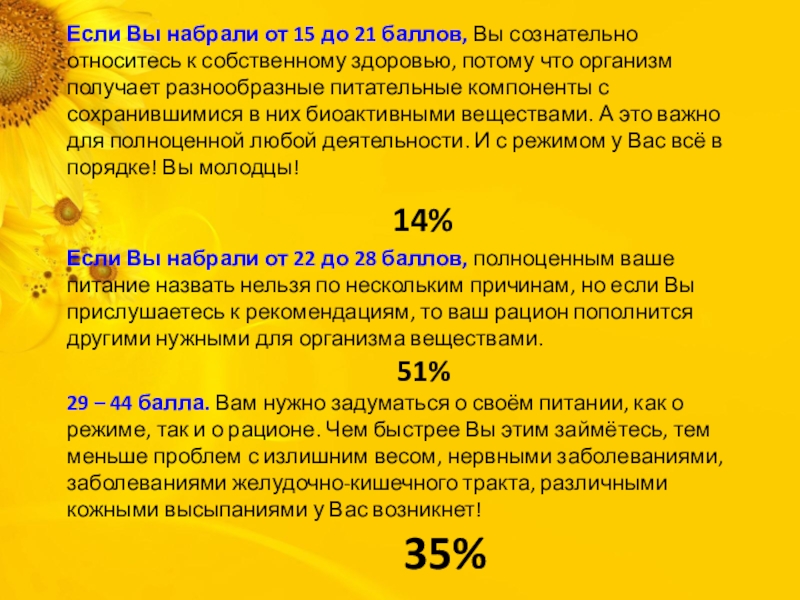 Если Вы набрали от 15 до 21 баллов, Вы сознательно относитесь к собственному здоровью, потому что организм получает разнообразные питательные компоненты с сохранившимися в них биоактивными веществами. А это важно для полноценной любой деятельности. И с режимом у Вас всё в порядке! Вы молодцы!

14%

Если Вы набрали от 22 до 28 баллов, полноценным ваше питание назвать нельзя по нескольким причинам, но если Вы прислушаетесь к рекомендациям, то ваш рацион пополнится другими нужными для организма веществами.

51%

29 – 44 балла. Вам нужно задуматься о своём питании, как о режиме, так и о рационе. Чем быстрее Вы этим займётесь, тем меньше проблем с излишним весом, нервными заболеваниями, заболеваниями желудочно-кишечного тракта, различными кожными высыпаниями у Вас возникнет!

35%